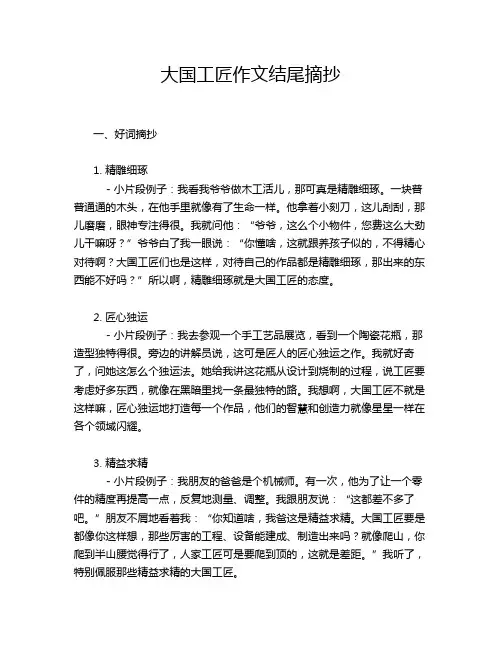 大国工匠作文结尾摘抄

一、好词摘抄

1. 精雕细琢

- 小片段例子：我看我爷爷做木工活儿，那可真是精雕细琢。一块普普通通的木头，在他手里就像有了生命一样。他拿着小刻刀，这儿刮刮，那儿磨磨，眼神专注得很。我就问他：“爷爷，这么个小物件，您费这么大劲儿干嘛呀？”爷爷白了我一眼说：“你懂啥，这就跟养孩子似的，不得精心对待啊？大国工匠们也是这样，对待自己的作品都是精雕细琢，那出来的东西能不好吗？”所以啊，精雕细琢就是大国工匠的态度。

2. 匠心独运

- 小片段例子：我去参观一个手工艺品展览，看到一个陶瓷花瓶，那造型独特得很。旁边的讲解员说，这可是匠人的匠心独运之作。我就好奇了，问她这怎么个独运法。她给我讲这花瓶从设计到烧制的过程，说工匠要考虑好多东西，就像在黑暗里找一条最独特的路。我想啊，大国工匠不就是这样嘛，匠心独运地打造每一个作品，他们的智慧和创造力就像星星一样在各个领域闪耀。

3. 精益求精

- 小片段例子：我朋友的爸爸是个机械师。有一次，他为了让一个零件的精度再提高一点，反复地测量、调整。我跟朋友说：“这都差不多了吧。”朋友不屑地看着我：“你知道啥，我爸这是精益求精。大国工匠要是都像你这样想，那些厉害的工程、设备能建成、制造出来吗？就像爬山，你爬到半山腰觉得行了，人家工匠可是要爬到顶的，这就是差距。”我听了，特别佩服那些精益求精的大国工匠。